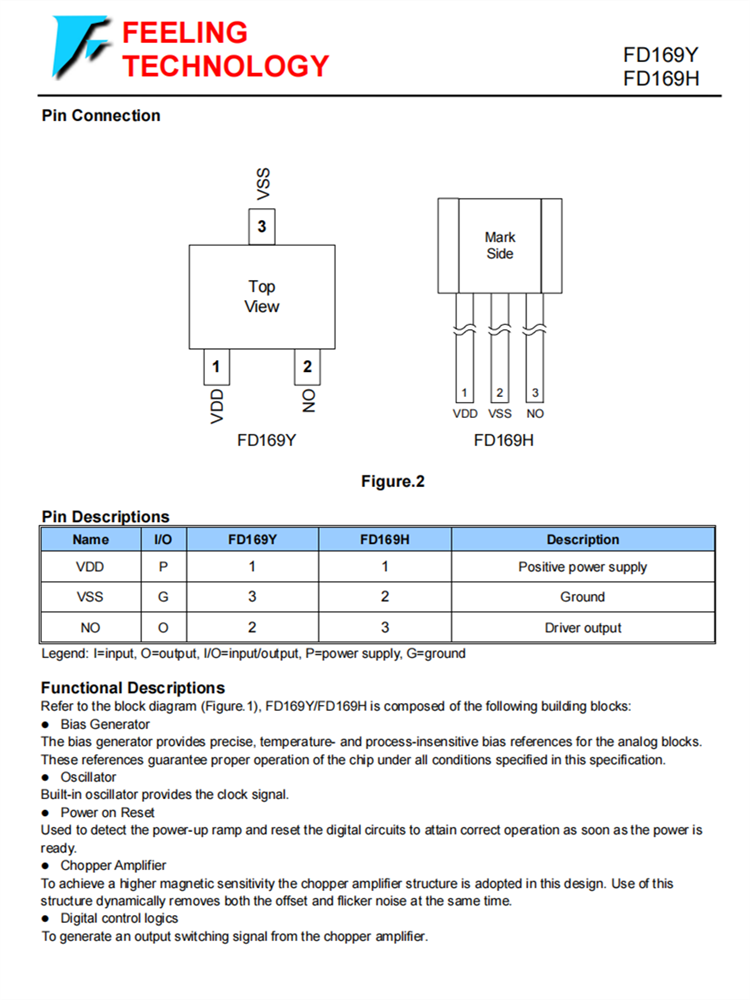 FEELING TECHNOLOGY

FD169Y
FD169H

Pin Connection

VSS
3
Top View
1
2
VDD
NO
FD169Y

Mark Side
1 2 3
VDD VSS NO
FD169H

Figure.2

Pin Descriptions

| Name | I/O | FD169Y | FD169H | Description |
|---|---|---|---|---|
| VDD | P | 1 | 1 | Positive power supply |
| VSS | G | 3 | 2 | Ground |
| NO | O | 2 | 3 | Driver output |

Legend: I=input, O=output, I/O=input/output, P=power supply, G=ground

Functional Descriptions
Refer to the block diagram (Figure.1), FD169Y/FD169H is composed of the following building blocks:
● Bias Generator
The bias generator provides precise, temperature- and process-insensitive bias references for the analog blocks. These references guarantee proper operation of the chip under all conditions specified in this specification.
● Oscillator
Built-in oscillator provides the clock signal.
● Power on Reset
Used to detect the power-up ramp and reset the digital circuits to attain correct operation as soon as the power is ready.
● Chopper Amplifier
To achieve a higher magnetic sensitivity the chopper amplifier structure is adopted in this design. Use of this structure dynamically removes both the offset and flicker noise at the same time.
● Digital control logics
To generate an output switching signal from the chopper amplifier.